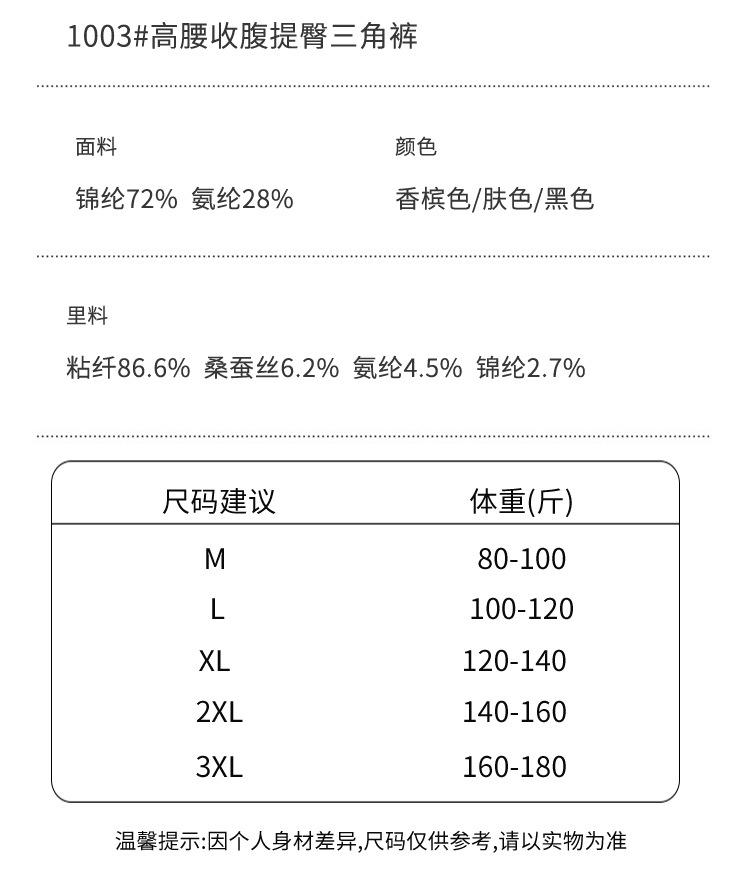 1003#高腰收腹提臀三角裤

面料

锦纶72% 氨纶28%

颜色

香槟色/肤色/黑色

里料

粘纤86.6% 桑蚕丝6.2% 氨纶4.5% 锦纶2.7%

| 尺码建议 | 体重(斤) |
|---|---|
| M | 80-100 |
| L | 100-120 |
| XL | 120-140 |
| 2XL | 140-160 |
| 3XL | 160-180 |

温馨提示:因个人身材差异,尺码仅供参考,请以实物为准